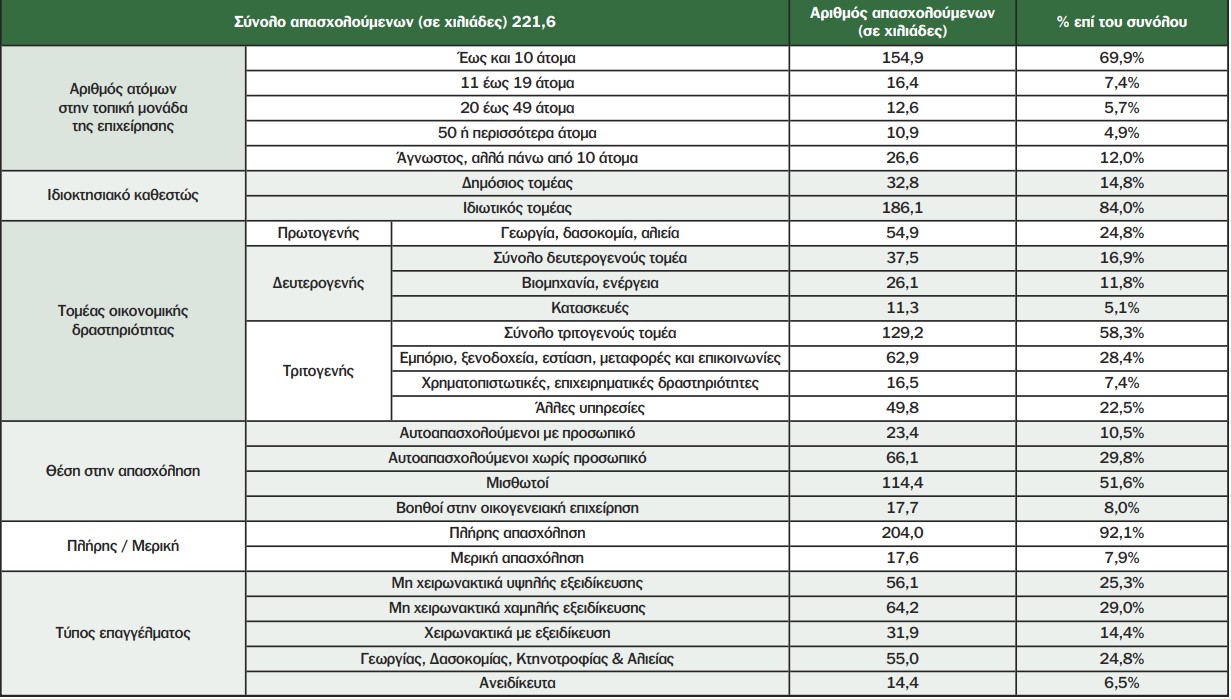 | Σύνολο απασχολούμενων (σε χιλιάδες) 221,6 | | | Αριθμός απασχολούμενων (σε χιλιάδες) | % επί του συνόλου |
|---|---|---|---|---|
| Αριθμός ατόμων στην τοπική μονάδα της επιχείρησης | Έως και 10 άτομα | | 154,9 | 69,9% |
| | 11 έως 19 άτομα | | 16,4 | 7,4% |
| | 20 έως 49 άτομα | | 12,6 | 5,7% |
| | 50 ή περισσότερα άτομα | | 10,9 | 4,9% |
| | Άγνωστος, αλλά πάνω από 10 άτομα | | 26,6 | 12,0% |
| Ιδιοκτησιακό καθεστώς | Δημόσιος τομέας | | 32,8 | 14,8% |
| | Ιδιωτικός τομέας | | 186,1 | 84,0% |
| Τομέας οικονομικής δραστηριότητας | Πρωτογενής | Γεωργία, δασοκομία, αλιεία | 54,9 | 24,8% |
| | Δευτερογενής | Σύνολο δευτερογενούς τομέα | 37,5 | 16,9% |
| | | Βιομηχανία, ενέργεια | 26,1 | 11,8% |
| | | Κατασκευές | 11,3 | 5,1% |
| | Τριτογενής | Σύνολο τριτογενούς τομέα | 129,2 | 58,3% |
| | | Εμπόριο, ξενοδοχεία, εστίαση, μεταφορές και επικοινωνίες | 62,9 | 28,4% |
| | | Χρηματοπιστωτικές, επιχειρηματικές δραστηριότητες | 16,5 | 7,4% |
| | | Άλλες υπηρεσίες | 49,8 | 22,5% |
| Θέση στην απασχόληση | Αυτοαπασχολούμενοι με προσωπικό | | 23,4 | 10,5% |
| | Αυτοαπασχολούμενοι χωρίς προσωπικό | | 66,1 | 29,8% |
| | Μισθωτοί | | 114,4 | 51,6% |
| | Βοηθοί στην οικογενειακή επιχείρηση | | 17,7 | 8,0% |
| Πλήρης / Μερική | Πλήρης απασχόληση | | 204,0 | 92,1% |
| | Μερική απασχόληση | | 17,6 | 7,9% |
| Τύπος επαγγέλματος | Μη χειρωνακτικά υψηλής εξειδίκευσης | | 56,1 | 25,3% |
| | Μη χειρωνακτικά χαμηλής εξειδίκευσης | | 64,2 | 29,0% |
| | Χειρωνακτικά με εξειδίκευση | | 31,9 | 14,4% |
| | Γεωργίας, Δασοκομίας, Κτηνοτροφίας & Αλιείας | | 55,0 | 24,8% |
| | Ανειδίκευτα | | 14,4 | 6,5% |